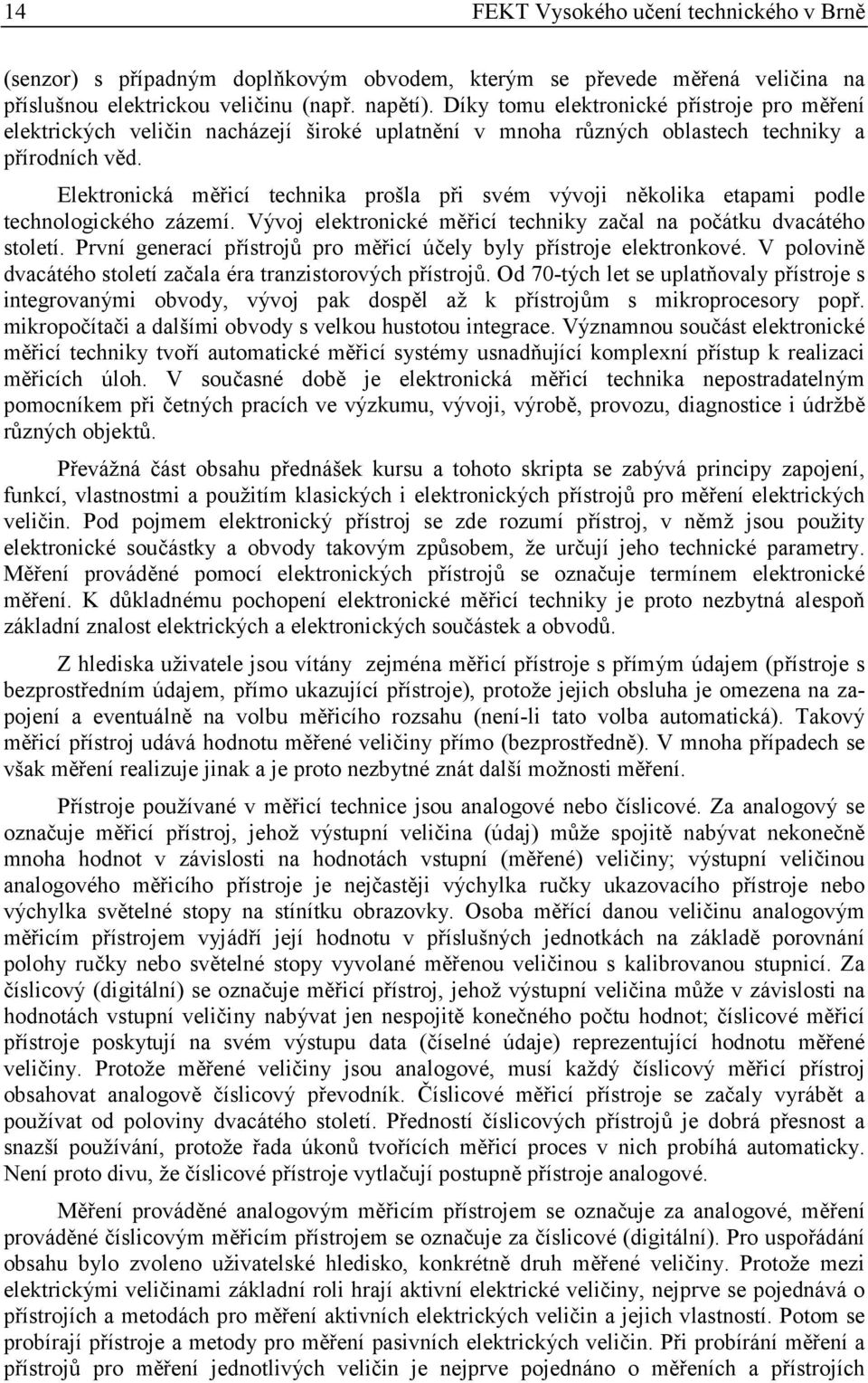 14 FEKT Vysokého učení technického v Brně

(senzor) s případným doplňkovým obvodem, kterým se převede měřená veličina na příslušnou elektrickou veličinu (např. napětí). Díky tomu elektronické přístroje pro měření elektrických veličin nacházejí široké uplatnění v mnoha různých oblastech techniky a přírodních věd.

Elektronická měřicí technika prošla při svém vývoji několika etapami podle technologického zázemí. Vývoj elektronické měřicí techniky začal na počátku dvacátého století. První generací přístrojů pro měřicí účely byly přístroje elektronkové. V polovině dvacátého století začala éra tranzistorových přístrojů. Od 70-tých let se uplatňovaly přístroje s integrovanými obvody, vývoj pak dospěl až k přístrojům s mikroprocesory popř. mikropočítači a dalšími obvody s velkou hustotou integrace. Významnou součást elektronické měřicí techniky tvoří automatické měřicí systémy usnadňující komplexní přístup k realizaci měřicích úloh. V současné době je elektronická měřicí technika nepostradatelným pomocníkem při četných pracích ve výzkumu, vývoji, výrobě, provozu, diagnostice i údržbě různých objektů.

Převážná část obsahu přednášek kursu a tohoto skripta se zabývá principy zapojení, funkcí, vlastnostmi a použitím klasických i elektronických přístrojů pro měření elektrických veličin. Pod pojmem elektronický přístroj se zde rozumí přístroj, v němž jsou použity elektronické součástky a obvody takovým způsobem, že určují jeho technické parametry. Měření prováděné pomocí elektronických přístrojů se označuje termínem elektronické měření. K důkladnému pochopení elektronické měřicí techniky je proto nezbytná alespoň základní znalost elektrických a elektronických součástek a obvodů.

Z hlediska uživatele jsou vítány zejména měřicí přístroje s přímým údajem (přístroje s bezprostředním údajem, přímo ukazující přístroje), protože jejich obsluha je omezena na zapojení a eventuálně na volbu měřicího rozsahu (není-li tato volba automatická). Takový měřicí přístroj udává hodnotu měřené veličiny přímo (bezprostředně). V mnoha případech se však měření realizuje jinak a je proto nezbytné znát další možnosti měření.

Přístroje používané v měřicí technice jsou analogové nebo číslicové. Za analogový se označuje měřicí přístroj, jehož výstupní veličina (údaj) může spojitě nabývat nekonečně mnoha hodnot v závislosti na hodnotách vstupní (měřené) veličiny; výstupní veličinou analogového měřicího přístroje je nejčastěji výchylka ručky ukazovacího přístroje nebo výchylka světelné stopy na stínítku obrazovky. Osoba měřící danou veličinu analogovým měřicím přístrojem vyjádří její hodnotu v příslušných jednotkách na základě porovnání polohy ručky nebo světelné stopy vyvolané měřenou veličinou s kalibrovanou stupnicí. Za číslicový (digitální) se označuje měřicí přístroj, jehož výstupní veličina může v závislosti na hodnotách vstupní veličiny nabývat jen nespojitě konečného počtu hodnot; číslicové měřicí přístroje poskytují na svém výstupu data (číselné údaje) reprezentující hodnotu měřené veličiny. Protože měřené veličiny jsou analogové, musí každý číslicový měřicí přístroj obsahovat analogově číslicový převodník. Číslicové měřicí přístroje se začaly vyrábět a používat od poloviny dvacátého století. Předností číslicových přístrojů je dobrá přesnost a snazší používání, protože řada úkonů tvořících měřicí proces v nich probíhá automaticky. Není proto divu, že číslicové přístroje vytlačují postupně přístroje analogové.

Měření prováděné analogovým měřicím přístrojem se označuje za analogové, měření prováděné číslicovým měřicím přístrojem se označuje za číslicové (digitální). Pro uspořádání obsahu bylo zvoleno uživatelské hledisko, konkrétně druh měřené veličiny. Protože mezi elektrickými veličinami základní roli hrají aktivní elektrické veličiny, nejprve se pojednává o přístrojích a metodách pro měření aktivních elektrických veličin a jejich vlastností. Potom se probírají přístroje a metody pro měření pasivních elektrických veličin. Při probírání měření a přístrojů pro měření jednotlivých veličin je nejprve pojednáno o měřeních a přístrojích